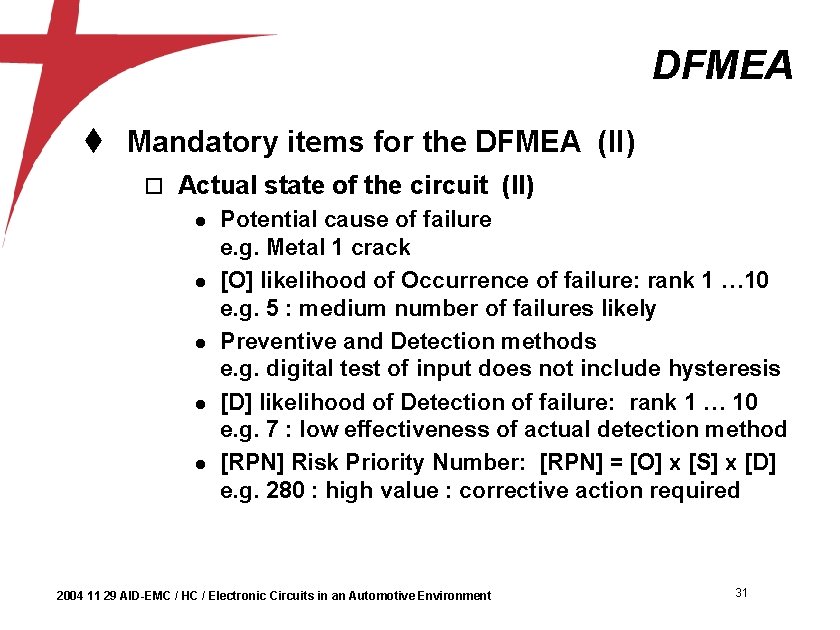 DFMEA

♦ Mandatory items for the DFMEA (II)

☐ Actual state of the circuit (II)

• Potential cause of failure
e.g. Metal 1 crack

• [O] likelihood of Occurrence of failure: rank 1 …10
e.g. 5 : medium number of failures likely

• Preventive and Detection methods
e.g. digital test of input does not include hysteresis

• [D] likelihood of Detection of failure: rank 1 … 10
e.g. 7 : low effectiveness of actual detection method

• [RPN] Risk Priority Number: [RPN] = [O] x [S] x [D]
e.g. 280 : high value : corrective action required

2004 11 29 AID-EMC / HC / Electronic Circuits in an Automotive Environment

31